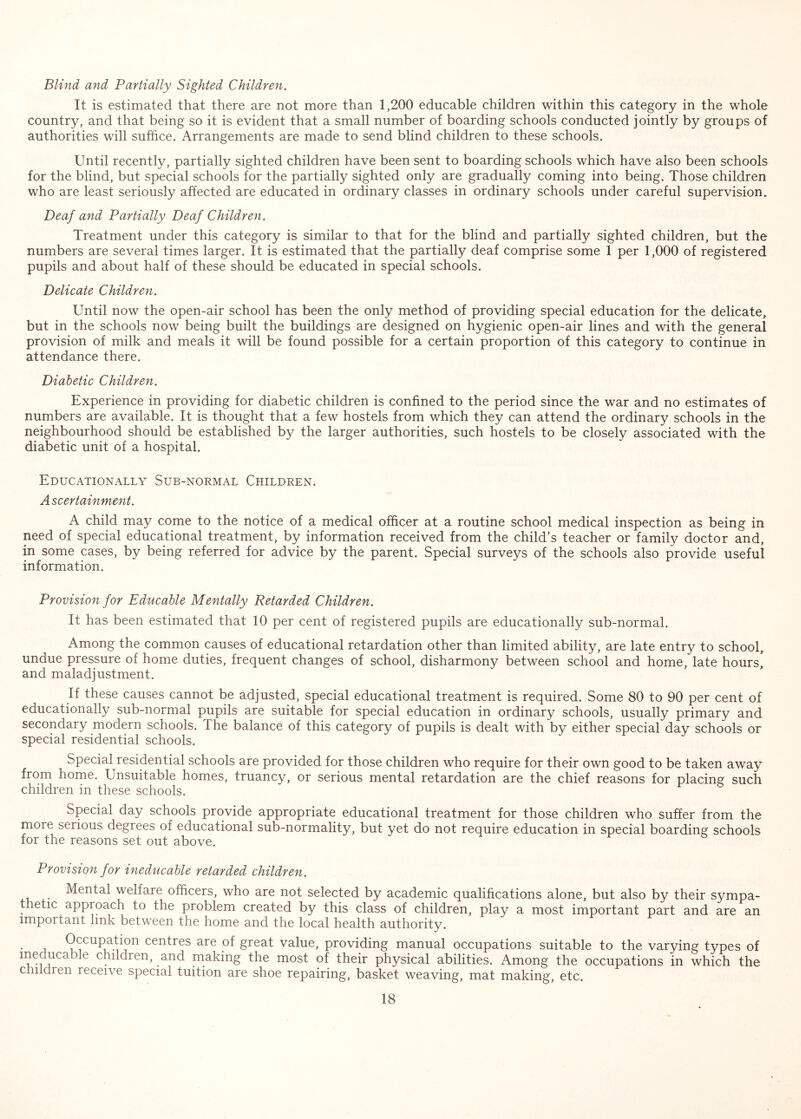 Blind and Partially Sighted Children.

It is estimated that there are not more than 1,200 educable children within this category in the whole country, and that being so it is evident that a small number of boarding schools conducted jointly by groups of authorities will suffice. Arrangements are made to send blind children to these schools.

Until recently, partially sighted children have been sent to boarding schools which have also been schools for the blind, but special schools for the partially sighted only are gradually coming into being. Those children who are least seriously affected are educated in ordinary classes in ordinary schools under careful supervision.

Deaf and Partially Deaf Children.

Treatment under this category is similar to that for the blind and partially sighted children, but the numbers are several times larger. It is estimated that the partially deaf comprise some 1 per 1,000 of registered pupils and about half of these should be educated in special schools.

Delicate Children.

Until now the open-air school has been the only method of providing special education for the delicate, but in the schools now being built the buildings are designed on hygienic open-air lines and with the general provision of milk and meals it will be found possible for a certain proportion of this category to continue in attendance there.

Diabetic Children.

Experience in providing for diabetic children is confined to the period since the war and no estimates of numbers are available. It is thought that a few hostels from which they can attend the ordinary schools in the neighbourhood should be established by the larger authorities, such hostels to be closely associated with the diabetic unit of a hospital.

Educationally Sub-normal Children.

Ascertainment.

A child may come to the notice of a medical officer at a routine school medical inspection as being in need of special educational treatment, by information received from the child's teacher or family doctor and, in some cases, by being referred for advice by the parent. Special surveys of the schools also provide useful information.

Provision for Educable Mentally Retarded Children.

It has been estimated that 10 per cent of registered pupils are educationally sub-normal.

Among the common causes of educational retardation other than limited ability, are late entry to school, undue pressure of home duties, frequent changes of school, disharmony between school and home, late hours, and maladjustment.

If these causes cannot be adjusted, special educational treatment is required. Some 80 to 90 per cent of educationally sub-normal pupils are suitable for special education in ordinary schools, usually primary and secondary modern schools. The balance of this category of pupils is dealt with by either special day schools or special residential schools.

Special residential schools are provided for those children who require for their own good to be taken away from home. Unsuitable homes, truancy, or serious mental retardation are the chief reasons for placing such children in these schools.

Special day schools provide appropriate educational treatment for those children who suffer from the more serious degrees of educational sub-normality, but yet do not require education in special boarding schools for the reasons set out above.

Provision for ineducable retarded children.

Mental welfare officers, who are not selected by academic qualifications alone, but also by their sympathetic approach to the problem created by this class of children, play a most important part and are an important link between the home and the local health authority.

Occupation centres are of great value, providing manual occupations suitable to the varying types of ineducable children, and making the most of their physical abilities. Among the occupations in which the children receive special tuition are shoe repairing, basket weaving, mat making, etc.

18